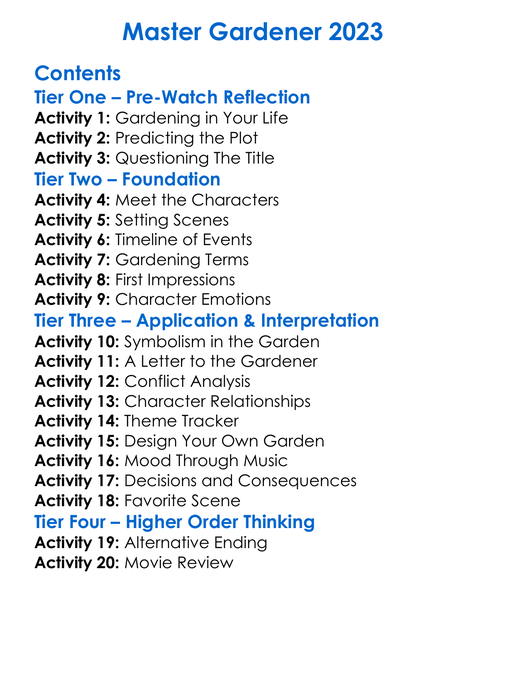 Master Gardener 2023

Contents

Tier One – Pre-Watch Reflection

Activity 1: Gardening in Your Life
Activity 2: Predicting the Plot
Activity 3: Questioning The Title

Tier Two – Foundation

Activity 4: Meet the Characters
Activity 5: Setting Scenes
Activity 6: Timeline of Events
Activity 7: Gardening Terms
Activity 8: First Impressions
Activity 9: Character Emotions

Tier Three – Application & Interpretation

Activity 10: Symbolism in the Garden
Activity 11: A Letter to the Gardener
Activity 12: Conflict Analysis
Activity 13: Character Relationships
Activity 14: Theme Tracker
Activity 15: Design Your Own Garden
Activity 16: Mood Through Music
Activity 17: Decisions and Consequences
Activity 18: Favorite Scene

Tier Four – Higher Order Thinking

Activity 19: Alternative Ending
Activity 20: Movie Review